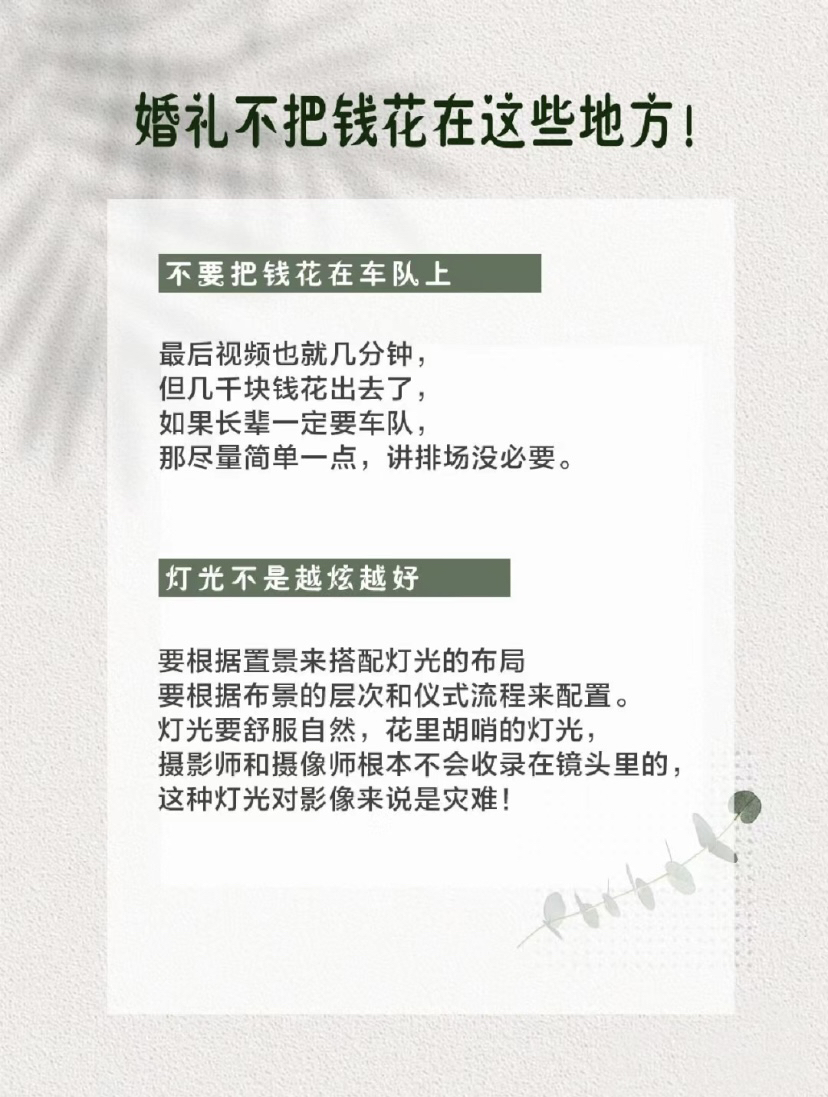 婚礼不把钱花在这些地方！

不要把钱花在车队上

最后视频也就几分钟，
但几千块钱花出去了，
如果长辈一定要车队，
那尽量简单一点，讲排场没必要。

灯光不是越炫越好

要根据置景来搭配灯光的布局
要根据布景的层次和仪式流程来配置。
灯光要舒服自然，花里胡哨的灯光，
摄影师和摄像师根本不会收录在镜头里的，
这种灯光对影像来说是灾难！